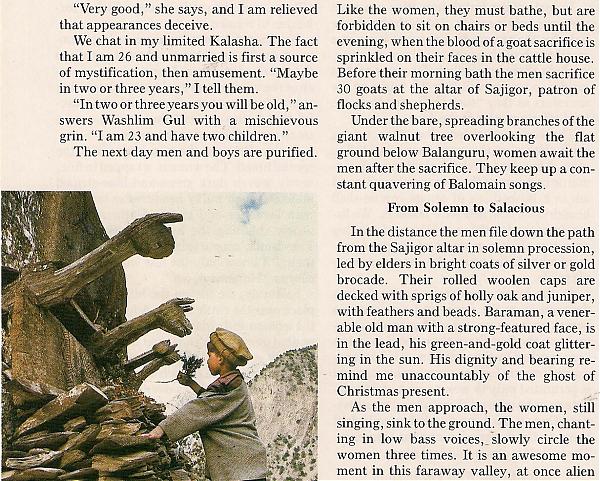 "Very good," she says, and I am relieved that appearances deceive.

We chat in my limited Kalasha. The fact that I am 26 and unmarried is first a source of mystification, then amusement. "Maybe in two or three years," I tell them.

"In two or three years you will be old," answers Washlim Gul with a mischievous grin. "I am 23 and have two children."

The next day men and boys are purified. Like the women, they must bathe, but are forbidden to sit on chairs or beds until the evening, when the blood of a goat sacrifice is sprinkled on their faces in the cattle house. Before their morning bath the men sacrifice 30 goats at the altar of Sajigor, patron of flocks and shepherds.

Under the bare, spreading branches of the giant walnut tree overlooking the flat ground below Balanguru, women await the men after the sacrifice. They keep up a constant quavering of Balomain songs.

From Solemn to Salacious

In the distance the men file down the path from the Sajigor altar in solemn procession, led by elders in bright coats of silver or gold brocade. Their rolled woolen caps are decked with sprigs of holly oak and juniper, with feathers and beads. Baraman, a venerable old man with a strong-featured face, is in the lead, his green-and-gold coat glittering in the sun. His dignity and bearing remind me unaccountably of the ghost of Christmas present.

As the men approach, the women, still singing, sink to the ground. The men, chanting in low bass voices, slowly circle the women three times. It is an awesome moment in this faraway valley, at once alien